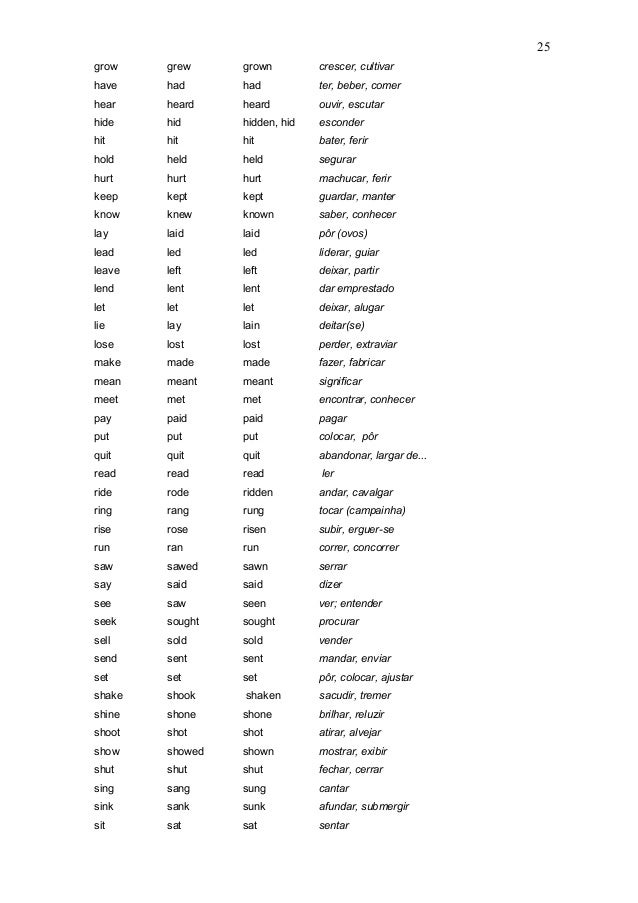 25

| | | | |
|---|---|---|---|
| grow | grew | grown | crescer, cultivar |
| have | had | had | ter, beber, comer |
| hear | heard | heard | ouvir, escutar |
| hide | hid | hidden, hid | esconder |
| hit | hit | hit | bater, ferir |
| hold | held | held | segurar |
| hurt | hurt | hurt | machucar, ferir |
| keep | kept | kept | guardar, manter |
| know | knew | known | saber, conhecer |
| lay | laid | laid | pôr (ovos) |
| lead | led | led | liderar, guiar |
| leave | left | left | deixar, partir |
| lend | lent | lent | dar emprestado |
| let | let | let | deixar, alugar |
| lie | lay | lain | deitar(se) |
| lose | lost | lost | perder, extraviar |
| make | made | made | fazer, fabricar |
| mean | meant | meant | significar |
| meet | met | met | encontrar, conhecer |
| pay | paid | paid | pagar |
| put | put | put | colocar, pôr |
| quit | quit | quit | abandonar, largar de... |
| read | read | read | ler |
| ride | rode | ridden | andar, cavalgar |
| ring | rang | rung | tocar (campainha) |
| rise | rose | risen | subir, erguer-se |
| run | ran | run | correr, concorrer |
| saw | sawed | sawn | serrar |
| say | said | said | dizer |
| see | saw | seen | ver; entender |
| seek | sought | sought | procurar |
| sell | sold | sold | vender |
| send | sent | sent | mandar, enviar |
| set | set | set | pôr, colocar, ajustar |
| shake | shook | shaken | sacudir, tremer |
| shine | shone | shone | brilhar, reluzir |
| shoot | shot | shot | atirar, alvejar |
| show | showed | shown | mostrar, exibir |
| shut | shut | shut | fechar, cerrar |
| sing | sang | sung | cantar |
| sink | sank | sunk | afundar, submergir |
| sit | sat | sat | sentar |